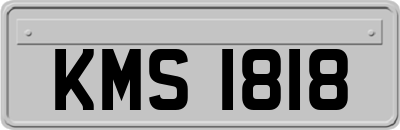 KMS 1818